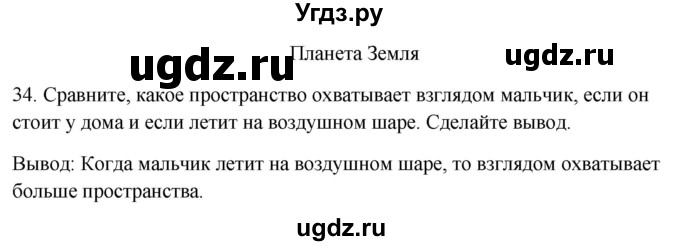 Угдз.ру

ugdz.ru Планета Земля ugdz.ru

34. Сравните, какое пространство охватывает взглядом мальчик, если он стоит у дома и если летит на воздушном шаре. Сделайте вывод.

Вывод: Когда мальчик летит на воздушном шаре, то взглядом охватывает больше пространства.

ugdz.ru